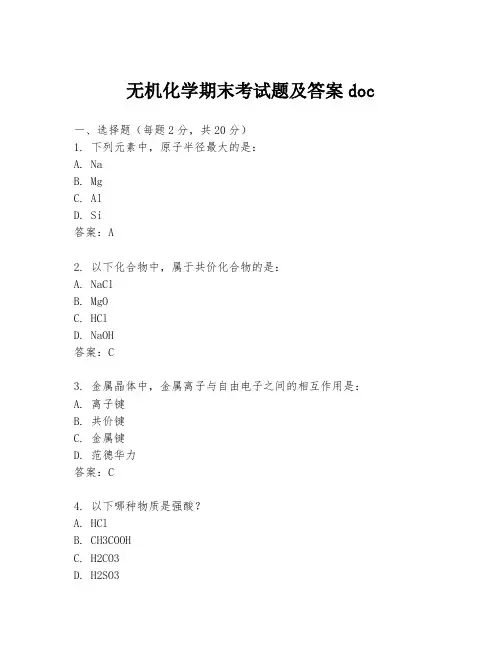 无机化学期末考试题及答案 doc

一、选择题（每题 2 分，共 20 分）
1. 下列元素中，原子半径最大的是：
A. Na
B. Mg
C. Al
D. Si
答案：A

2. 以下化合物中，属于共价化合物的是：
A. NaCl
B. MgO
C. HCl
D. NaOH
答案：C

3. 金属晶体中，金属离子与自由电子之间的相互作用是：
A. 离子键
B. 共价键
C. 金属键
D. 范德华力
答案：C

4. 以下哪种物质是强酸？
A. HCl
B. CH3COOH
C. H2CO3
D. H2SO3